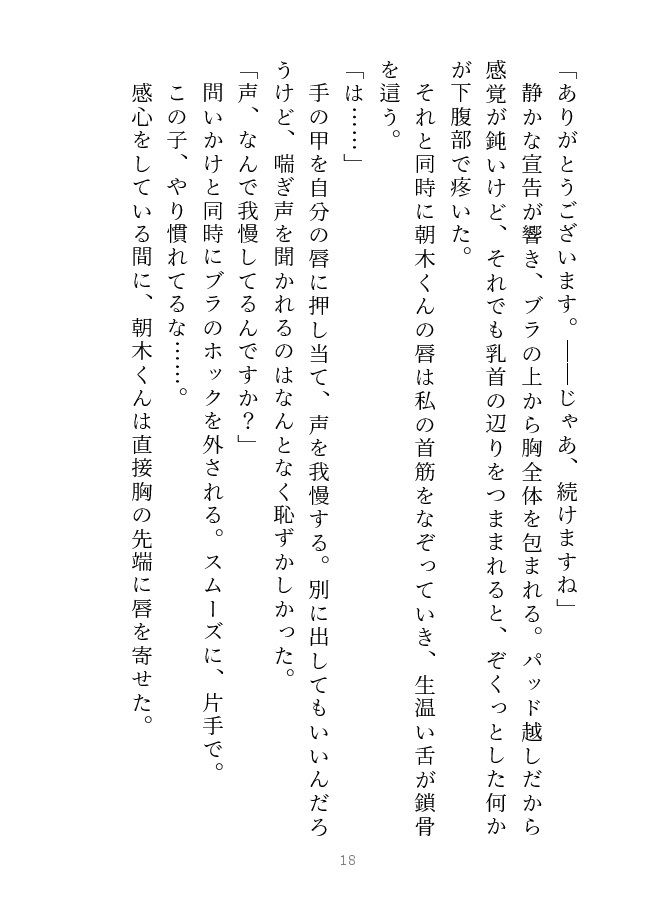 「ありがとうございます。――じゃあ、続けますね」

　静かな宣告が響き、ブラの上から胸全体を包まれる。パッド越しだから感覚が鈍いけど、それでも乳首の辺りをつままれると、ぞくっとした何かが下腹部で疼いた。

　それと同時に朝木くんの唇は私の首筋をなぞっていき、生温い舌が鎖骨を這う。

「は……」

　手の甲を自分の唇に押し当て、声を我慢する。別に出してもいいんだろうけど、喘ぎ声を聞かれるのはなんとなく恥ずかしかった。

「声、なんで我慢してるんですか？」

　問いかけと同時にブラのホックを外される。スムーズに、片手で。

　この子、やり慣れてるな……。

　感心をしている間に、朝木くんは直接胸の先端に唇を寄せた。

18